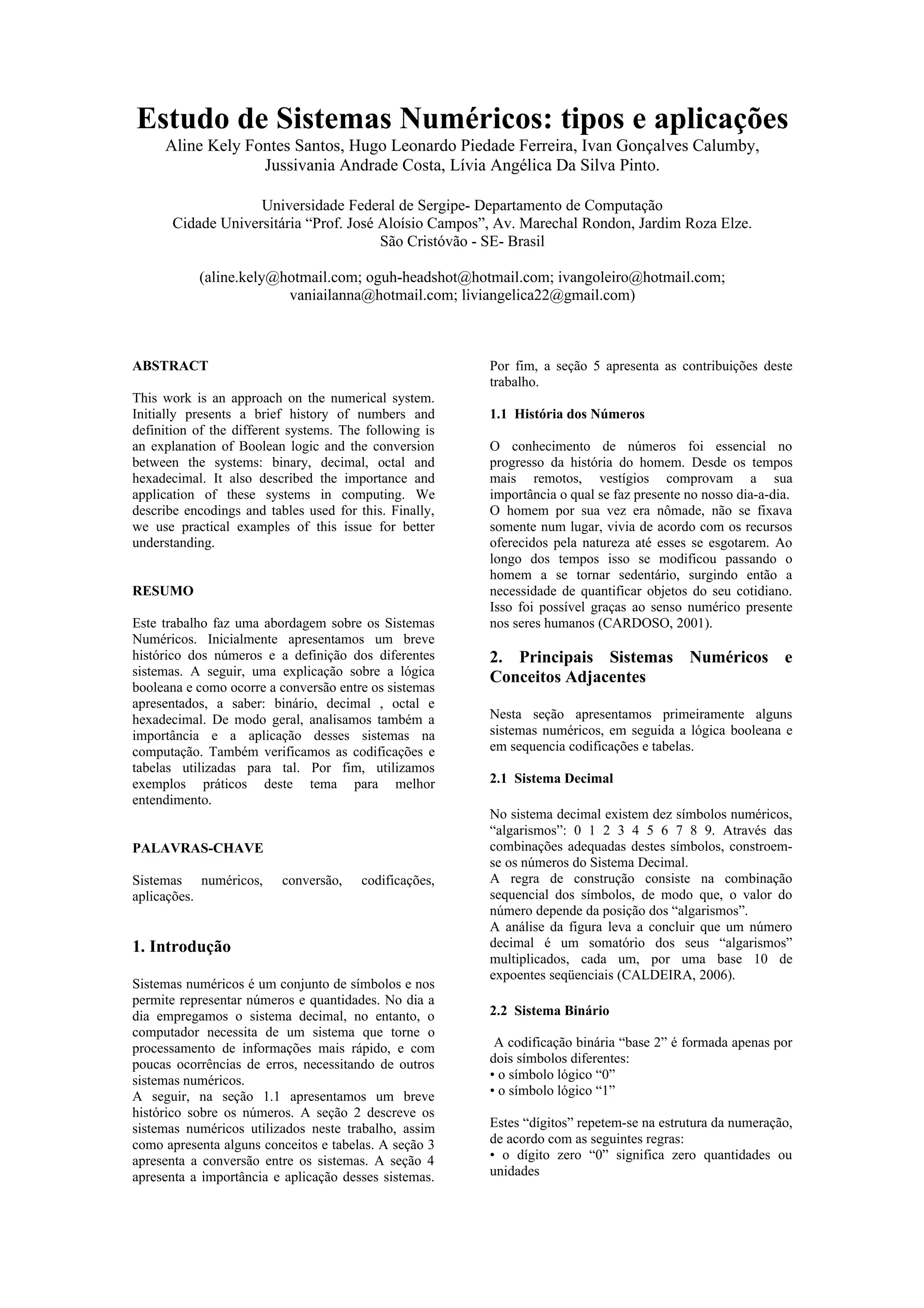 Estudo de Sistemas Numéricos: tipos e aplicações
Aline Kely Fontes Santos, Hugo Leonardo Piedade Ferreira, Ivan Gonçalves Calumby, Jussivania Andrade Costa, Lívia Angélica Da Silva Pinto.

Universidade Federal de Sergipe- Departamento de Computação
Cidade Universitária “Prof. José Aloísio Campos”, Av. Marechal Rondon, Jardim Roza Elze.
São Cristóvão - SE- Brasil

(aline.kely@hotmail.com; oguh-headshot@hotmail.com; ivangoleiro@hotmail.com; vaniailanna@hotmail.com; liviangelica22@gmail.com)

ABSTRACT

This work is an approach on the numerical system. Initially presents a brief history of numbers and definition of the different systems. The following is an explanation of Boolean logic and the conversion between the systems: binary, decimal, octal and hexadecimal. It also described the importance and application of these systems in computing. We describe encodings and tables used for this. Finally, we use practical examples of this issue for better understanding.

RESUMO

Este trabalho faz uma abordagem sobre os Sistemas Numéricos. Inicialmente apresentamos um breve histórico dos números e a definição dos diferentes sistemas. A seguir, uma explicação sobre a lógica booleana e como ocorre a conversão entre os sistemas apresentados, a saber: binário, decimal , octal e hexadecimal. De modo geral, analisamos também a importância e a aplicação desses sistemas na computação. Também verificamos as codificações e tabelas utilizadas para tal. Por fim, utilizamos exemplos práticos deste tema para melhor entendimento.

PALAVRAS-CHAVE

Sistemas numéricos, conversão, codificações, aplicações.

1. Introdução

Sistemas numéricos é um conjunto de símbolos e nos permite representar números e quantidades. No dia a dia empregamos o sistema decimal, no entanto, o computador necessita de um sistema que torne o processamento de informações mais rápido, e com poucas ocorrências de erros, necessitando de outros sistemas numéricos.
A seguir, na seção 1.1 apresentamos um breve histórico sobre os números. A seção 2 descreve os sistemas numéricos utilizados neste trabalho, assim como apresenta alguns conceitos e tabelas. A seção 3 apresenta a conversão entre os sistemas. A seção 4 apresenta a importância e aplicação desses sistemas. Por fim, a seção 5 apresenta as contribuições deste trabalho.

1.1 História dos Números

O conhecimento de números foi essencial no progresso da história do homem. Desde os tempos mais remotos, vestígios comprovam a sua importância o qual se faz presente no nosso dia-a-dia.
O homem por sua vez era nômade, não se fixava somente num lugar, vivia de acordo com os recursos oferecidos pela natureza até esses se esgotarem. Ao longo dos tempos isso se modificou passando o homem a se tornar sedentário, surgindo então a necessidade de quantificar objetos do seu cotidiano. Isso foi possível graças ao senso numérico presente nos seres humanos (CARDOSO, 2001).

2. Principais Sistemas Numéricos e Conceitos Adjacentes

Nesta seção apresentamos primeiramente alguns sistemas numéricos, em seguida a lógica booleana e em sequencia codificações e tabelas.

2.1 Sistema Decimal

No sistema decimal existem dez símbolos numéricos, “algarismos”: 0 1 2 3 4 5 6 7 8 9. Através das combinações adequadas destes símbolos, constroem-se os números do Sistema Decimal.
A regra de construção consiste na combinação sequencial dos símbolos, de modo que, o valor do número depende da posição dos “algarismos”.
A análise da figura leva a concluir que um número decimal é um somatório dos seus “algarismos” multiplicados, cada um, por uma base 10 de expoentes seqüenciais (CALDEIRA, 2006).

2.2 Sistema Binário

A codificação binária “base 2” é formada apenas por dois símbolos diferentes:
• o símbolo lógico “0”
• o símbolo lógico “1”

Estes “dígitos” repetem-se na estrutura da numeração, de acordo com as seguintes regras:
• o dígito zero “0” significa zero quantidades ou unidades